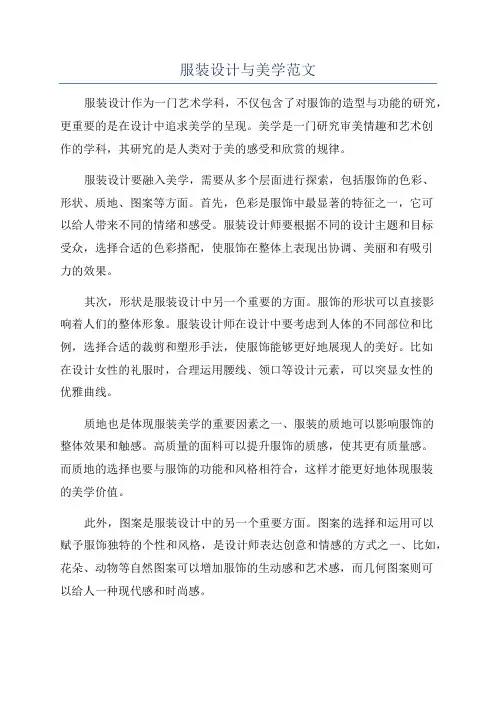 服装设计与美学范文

服装设计作为一门艺术学科，不仅包含了对服饰的造型与功能的研究，更重要的是在设计中追求美学的呈现。美学是一门研究审美情趣和艺术创作的学科，其研究的是人类对于美的感受和欣赏的规律。

服装设计要融入美学，需要从多个层面进行探索，包括服饰的色彩、形状、质地、图案等方面。首先，色彩是服饰中最显著的特征之一，它可以给人带来不同的情绪和感受。服装设计师要根据不同的设计主题和目标受众，选择合适的色彩搭配，使服饰在整体上表现出协调、美丽和有吸引力的效果。

其次，形状是服装设计中另一个重要的方面。服饰的形状可以直接影响着人们的整体形象。服装设计师在设计中要考虑到人体的不同部位和比例，选择合适的裁剪和塑形手法，使服饰能够更好地展现人的美好。比如在设计女性的礼服时，合理运用腰线、领口等设计元素，可以突显女性的优雅曲线。

质地也是体现服装美学的重要因素之一、服装的质地可以影响服饰的整体效果和触感。高质量的面料可以提升服饰的质感，使其更有质量感。而质地的选择也要与服饰的功能和风格相符合，这样才能更好地体现服装的美学价值。

此外，图案是服装设计中的另一个重要方面。图案的选择和运用可以赋予服饰独特的个性和风格，是设计师表达创意和情感的方式之一、比如，花朵、动物等自然图案可以增加服饰的生动感和艺术感，而几何图案则可以给人一种现代感和时尚感。